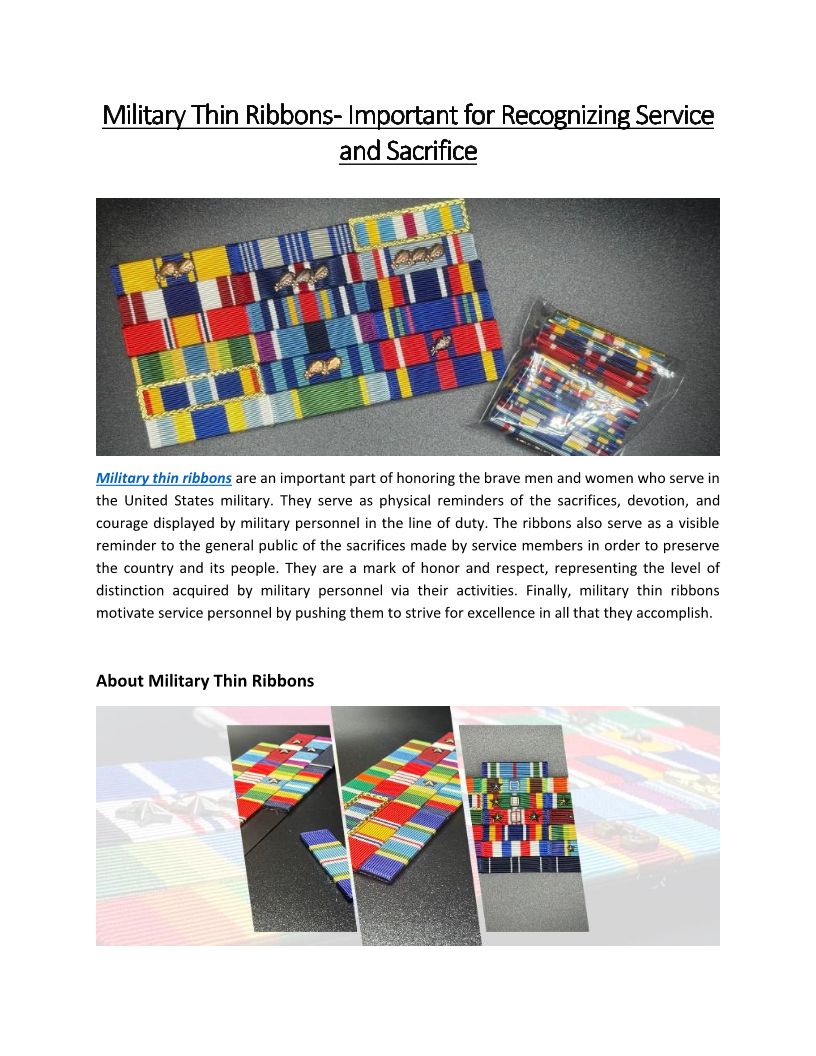 Military Thin Ribbons- Important for Recognizing Service and Sacrifice

Military thin ribbons are an important part of honoring the brave men and women who serve in the United States military. They serve as physical reminders of the sacrifices, devotion, and courage displayed by military personnel in the line of duty. The ribbons also serve as a visible reminder to the general public of the sacrifices made by service members in order to preserve the country and its people. They are a mark of honor and respect, representing the level of distinction acquired by military personnel via their activities. Finally, military thin ribbons motivate service personnel by pushing them to strive for excellence in all that they accomplish.

About Military Thin Ribbons